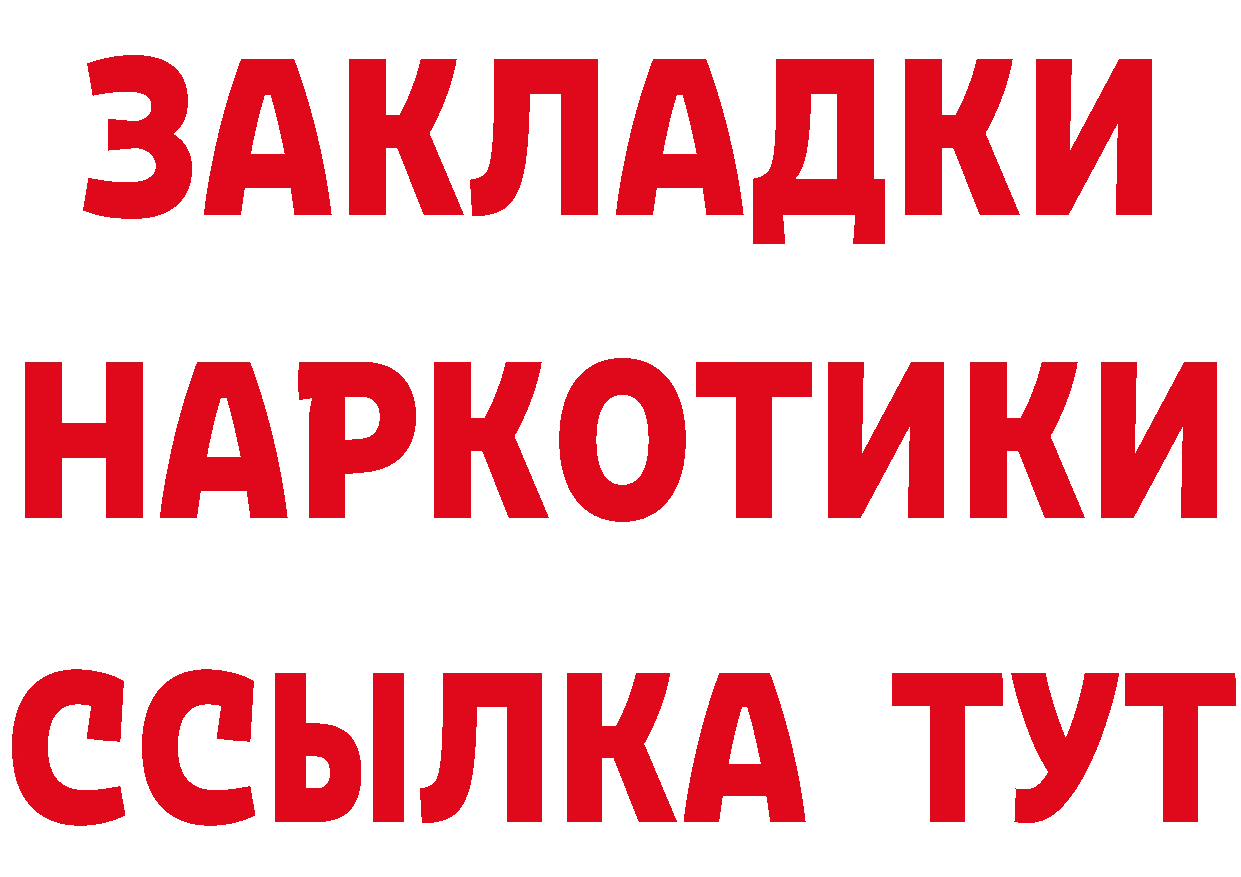 ЗАКЛАДКИ
НАРКОТИКИ
ССЫЛКА ТУТ